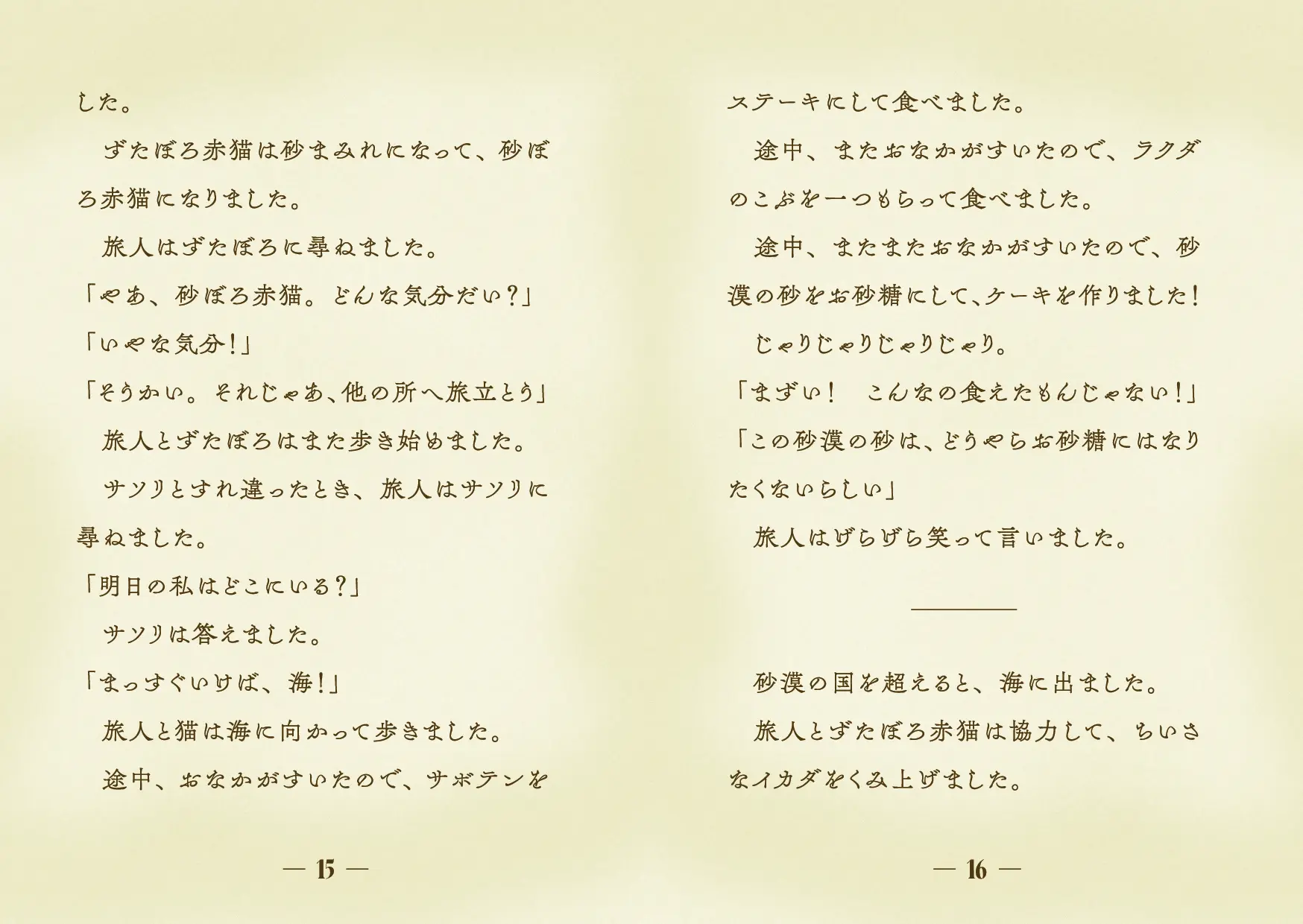 した。

ずたぼろ赤猫は砂まみれになって、砂ぼろ赤猫になりました。

旅人はずたぼろに尋ねました。

「やあ、砂ぼろ赤猫。どんな気分だい？」

「いやな気分！」

「そうかい。それじゃあ、他の所へ旅立とう」

旅人とずたぼろはまた歩き始めました。

サソリとすれ違ったとき、旅人はサソリに尋ねました。

「明日の私はどこにいる？」

サソリは答えました。

「まっすぐいけば、海！」

旅人と猫は海に向かって歩きました。

途中、おなかがすいたので、サボテンを

— 15 —

ステーキにして食べました。

途中、またおなかがすいたので、ラクダのこぶを一つもらって食べました。

途中、またまたおなかがすいたので、砂漠の砂をお砂糖にして、ケーキを作りました！

じゃりじゃりじゃりじゃり。

「まずい！　こんなの食えたもんじゃない！」

「この砂漠の砂は、どうやらお砂糖にはなりたくないらしい」

旅人はげらげら笑って言いました。

砂漠の国を超えると、海に出ました。

旅人とずたぼろ赤猫は協力して、ちいさなイカダをくみ上げました。

— 16 —